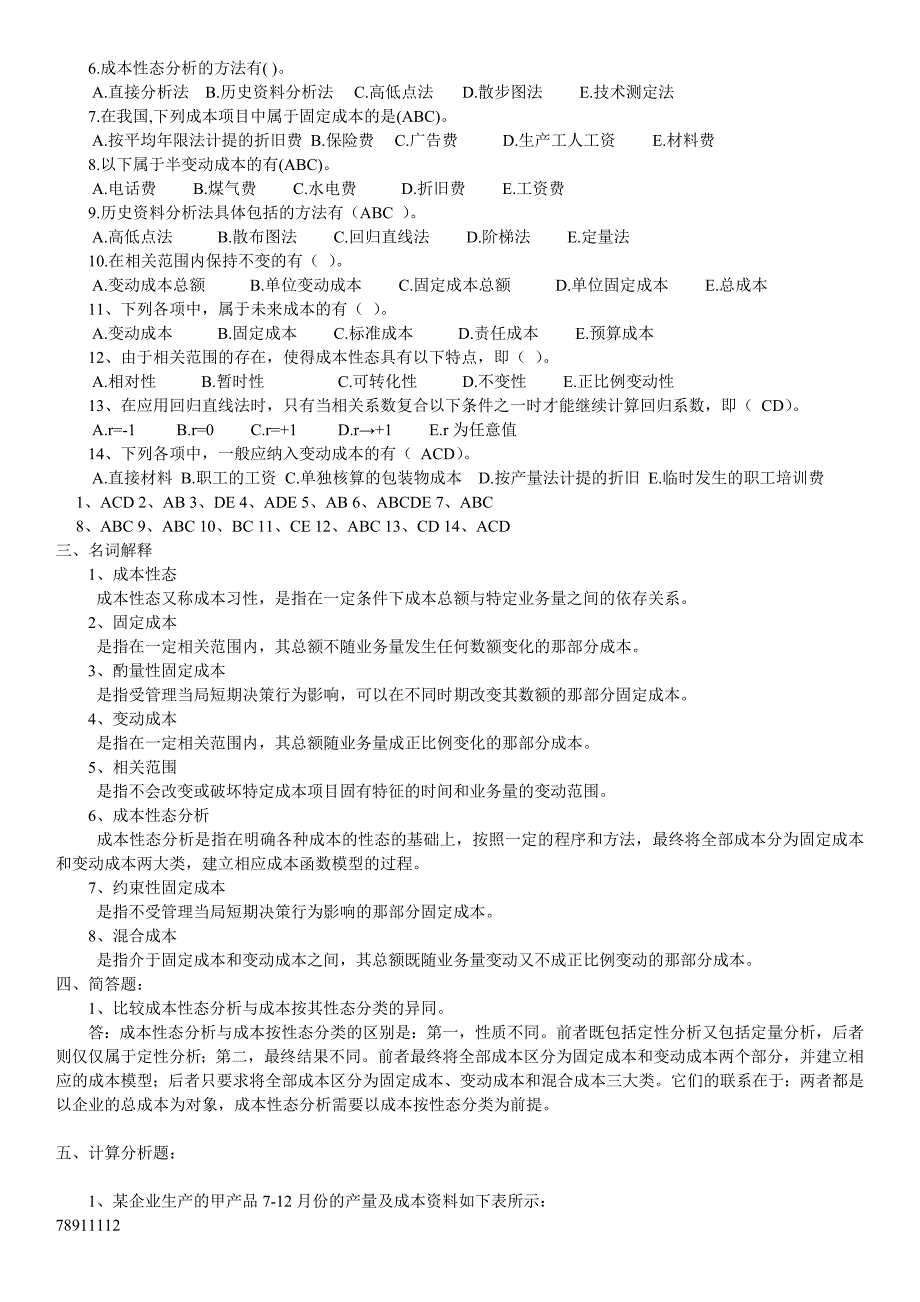 6.成本性态分析的方法有( )。
A.直接分析法 B.历史资料分析法 C.高低点法 D.散步图法 E.技术测定法
7.在我国,下列成本项目中属于固定成本的是(ABC)。
A.按平均年限法计提的折旧费 B.保险费 C.广告费 D.生产工人工资 E.材料费
8.以下属于半变动成本的有(ABC)。
A.电话费 B.煤气费 C.水电费 D.折旧费 E.工资费
9.历史资料分析法具体包括的方法有（ABC ）。
A.高低点法 B.散布图法 C.回归直线法 D.阶梯法 E.定量法
10.在相关范围内保持不变的有（ ）。
A.变动成本总额 B.单位变动成本 C.固定成本总额 D.单位固定成本 E.总成本
11、下列各项中，属于未来成本的有（ ）。
A.变动成本 B.固定成本 C.标准成本 D.责任成本 E.预算成本
12、由于相关范围的存在，使得成本性态具有以下特点，即（ ）。
A.相对性 B.暂时性 C.可转化性 D.不变性 E.正比例变动性
13、在应用回归直线法时，只有当相关系数复合以下条件之一时才能继续计算回归系数，即（ CD）。
A.r=-1 B.r=0 C.r=+1 D.r→+1 E.r 为任意值
14、下列各项中，一般应纳入变动成本的有（ ACD）。
A.直接材料 B.职工的工资 C.单独核算的包装物成本 D.按产量法计提的折旧 E.临时发生的职工培训费
1、ACD 2、AB 3、DE 4、ADE 5、AB 6、ABCDE 7、ABC
8、ABC 9、ABC 10、BC 11、CE 12、ABC 13、CD 14、ACD
三、名词解释
1、成本性态
成本性态又称成本习性，是指在一定条件下成本总额与特定业务量之间的依存关系。
2、固定成本
是指在一定相关范围内，其总额不随业务量发生任何数额变化的那部分成本。
3、酌量性固定成本
是指受管理当局短期决策行为影响，可以在不同时期改变其数额的那部分固定成本。
4、变动成本
是指在一定相关范围内，其总额随业务量成正比例变化的那部分成本。
5、相关范围
是指不会改变或破坏特定成本项目固有特征的时间和业务量的变动范围。
6、成本性态分析
成本性态分析是指在明确各种成本的性态的基础上，按照一定的程序和方法，最终将全部成本分为固定成本和变动成本两大类，建立相应成本函数模型的过程。
7、约束性固定成本
是指不受管理当局短期决策行为影响的那部分固定成本。
8、混合成本
是指介于固定成本和变动成本之间，其总额既随业务量变动又不成正比例变动的那部分成本。
四、简答题：
1、比较成本性态分析与成本按其性态分类的异同。
答：成本性态分析与成本按性态分类的区别是：第一，性质不同。前者既包括定性分析又包括定量分析，后者则仅仅属于定性分析；第二，最终结果不同。前者最终将全部成本区分为固定成本和变动成本两个部分，并建立相应的成本模型；后者只要求将全部成本区分为固定成本、变动成本和混合成本三大类。它们的联系在于：两者都是以企业的总成本为对象，成本性态分析需要以成本按性态分类为前提。

五、计算分析题：

1、某企业生产的甲产品 7-12 月份的产量及成本资料如下表所示：
78911112